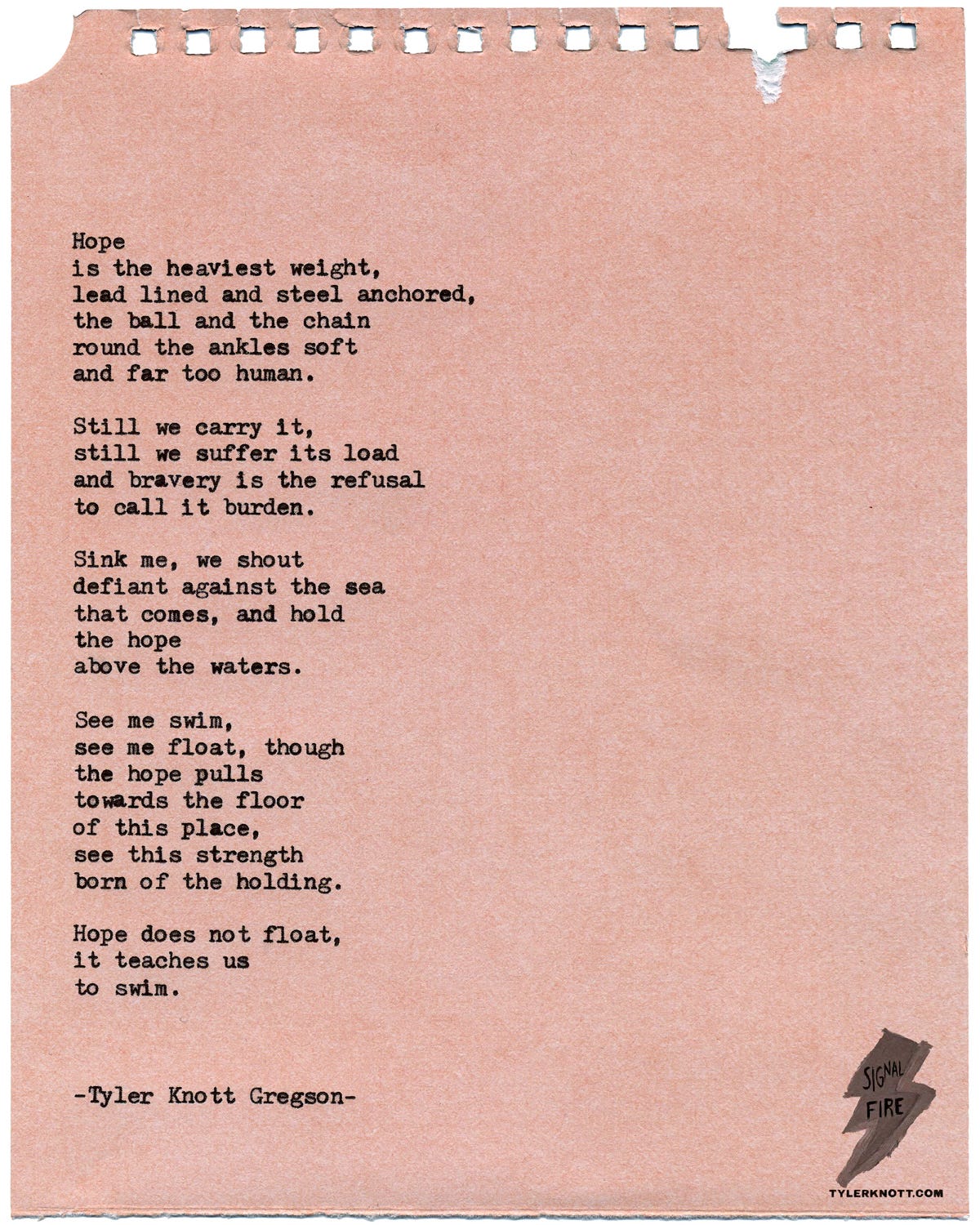 Hope
is the heaviest weight,
lead lined and steel anchored,
the ball and the chain
round the ankles soft
and far too human.

Still we carry it,
still we suffer its load
and bravery is the refusal
to call it burden.

Sink me, we shout
defiant against the sea
that comes, and hold
the hope
above the waters.

See me swim,
see me float, though
the hope pulls
towards the floor
of this place,
see this strength
born of the holding.

Hope does not float,
it teaches us
to swim.

-Tyler Knott Gregson-

SIGNAL
FIRE

TYLERKNOTT.COM